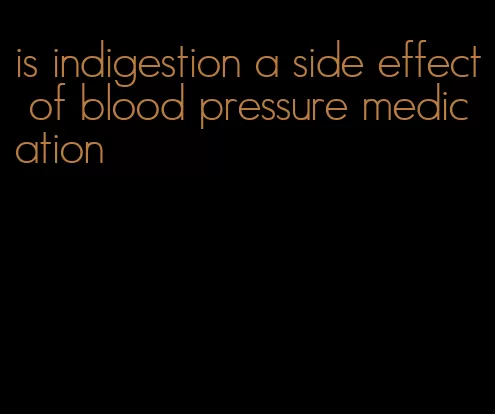 is indigestion a side effect of blood pressure medication